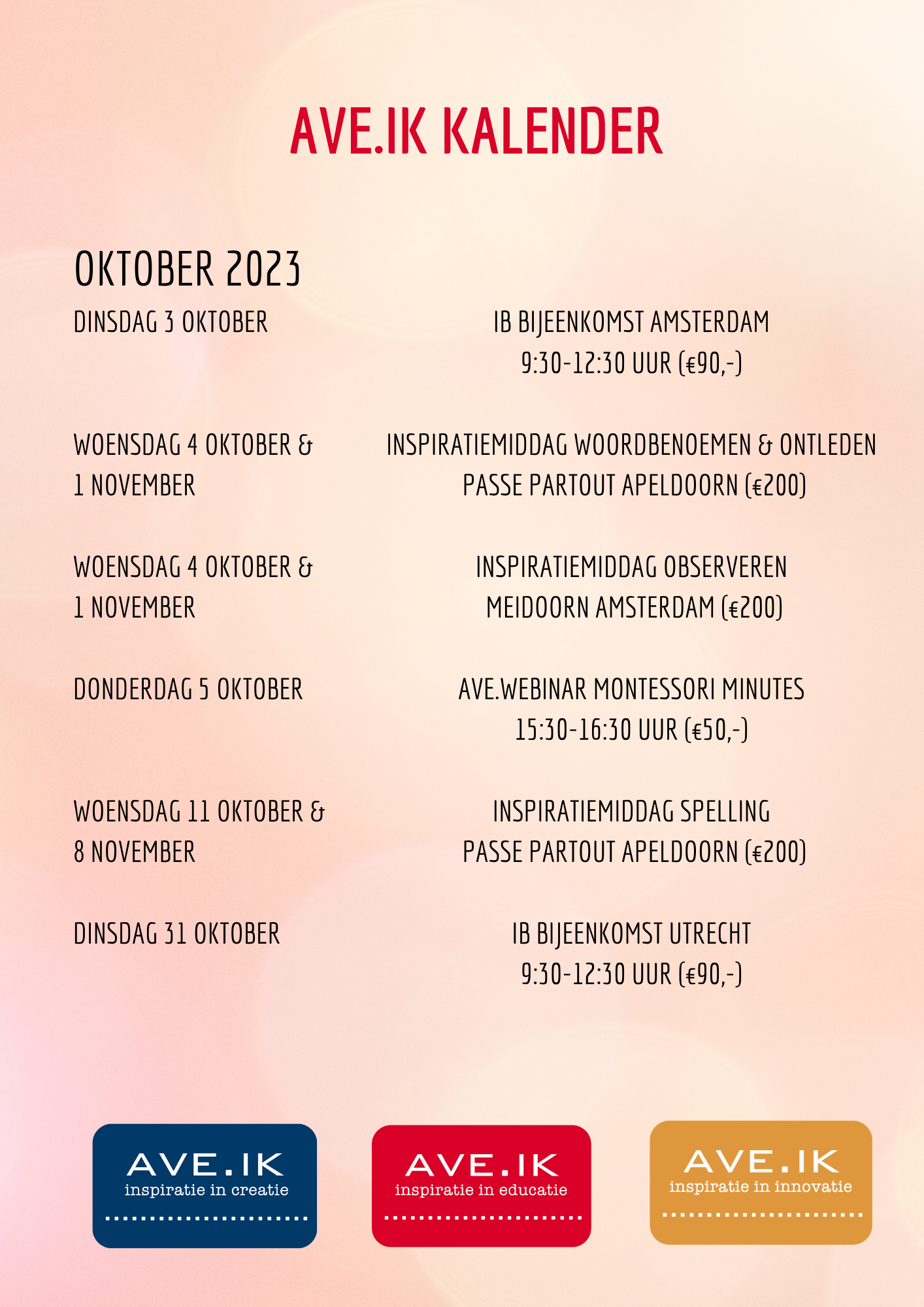 AVE.IK KALENDER

OKTOBER 2023

DINSDAG 3 OKTOBER

IB BIJEENKOMST AMSTERDAM
9:30-12:30 UUR (€90,-)

WOENSDAG 4 OKTOBER & 1 NOVEMBER

INSPIRATIEMIDDAG WOORDBENOEMEN & ONTLEDEN
PASSE PARTOUT APELDOORN (€200)

WOENSDAG 4 OKTOBER & 1 NOVEMBER

INSPIRATIEMIDDAG OBSERVEREN
MEIDOORN AMSTERDAM (€200)

DONDERDAG 5 OKTOBER

AVE.WEBINAR MONTESSORI MINUTES
15:30-16:30 UUR (€50,-)

WOENSDAG 11 OKTOBER & 8 NOVEMBER

INSPIRATIEMIDDAG SPELLING
PASSE PARTOUT APELDOORN (€200)

DINSDAG 31 OKTOBER

IB BIJEENKOMST UTRECHT
9:30-12:30 UUR (€90,-)

AVE.IK
inspiratie in creatie

AVE.IK
inspiratie in educatie

AVE.IK
inspiratie in innovatie